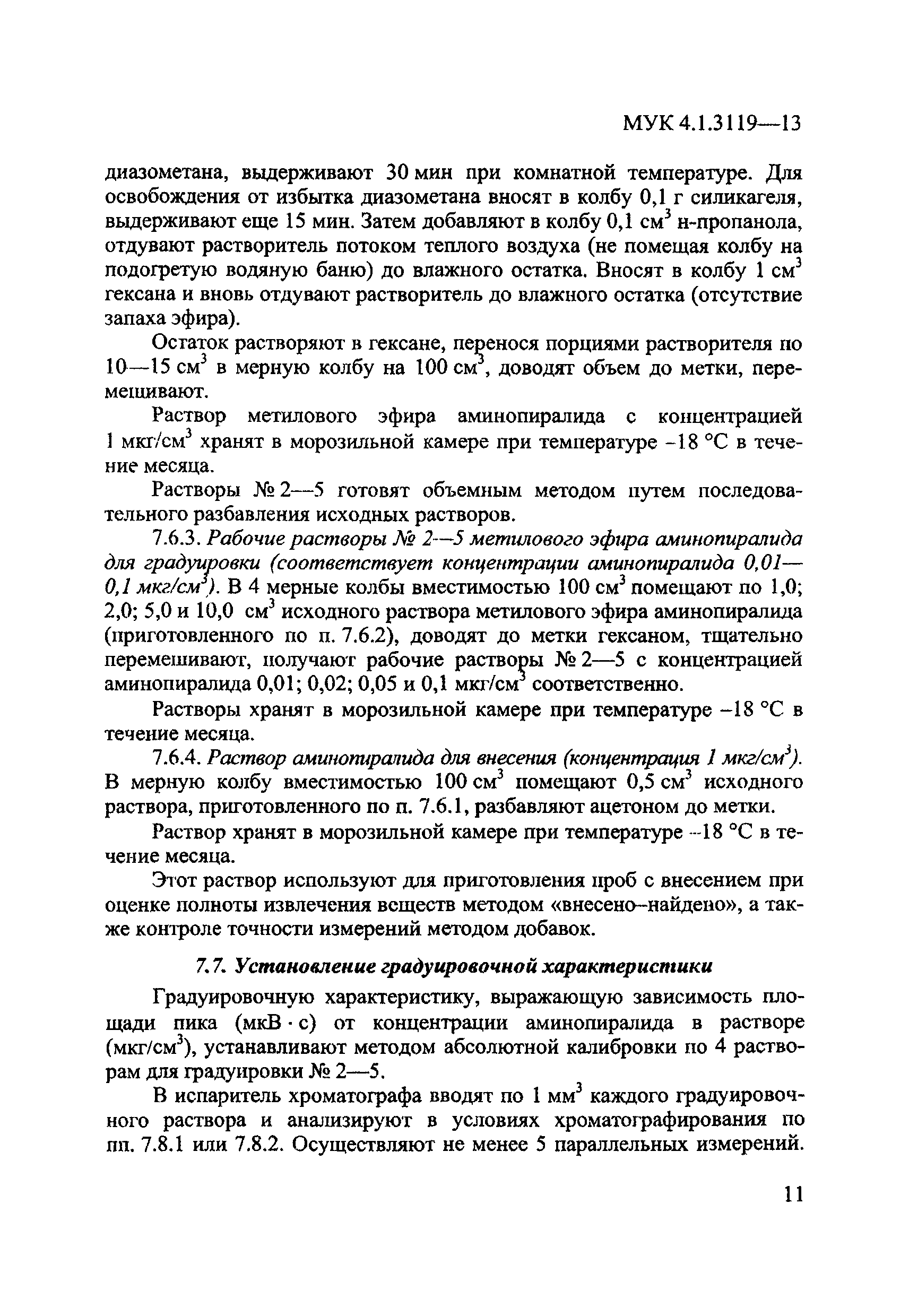 МУК 4.1.3119—13

диазометана, выдерживают 30 мин при комнатной температуре. Для освобождения от избытка диазометана вносят в колбу 0,1 г силикагеля, выдерживают еще 15 мин. Затем добавляют в колбу 0,1 см$^3$ н-пропанола, отдувают растворитель потоком теплого воздуха (не помещая колбу на подогретую водяную баню) до влажного остатка. Вносят в колбу 1 см$^3$ гексана и вновь отдувают растворитель до влажного остатка (отсутствие запаха эфира).

Остаток растворяют в гексане, перенося порциями растворителя по 10—15 см$^3$ в мерную колбу на 100 см$^3$, доводят объем до метки, перемешивают.

Раствор метилового эфира аминопиралида с концентрацией 1 мкг/см$^3$ хранят в морозильной камере при температуре –18 °С в течение месяца.

Растворы № 2—5 готовят объемным методом путем последовательного разбавления исходных растворов.

7.6.3. Рабочие растворы № 2—5 метилового эфира аминопиралида для градуировки (соответствует концентрации аминопиралида 0,01—0,1 мкг/см$^3$). В 4 мерные колбы вместимостью 100 см$^3$ помещают по 1,0; 2,0; 5,0 и 10,0 см$^3$ исходного раствора метилового эфира аминопиралида (приготовленного по п. 7.6.2), доводят до метки гексаном, тщательно перемешивают, получают рабочие растворы № 2—5 с концентрацией аминопиралида 0,01; 0,02; 0,05 и 0,1 мкг/см$^3$ соответственно.

Растворы хранят в морозильной камере при температуре –18 °С в течение месяца.

7.6.4. Раствор аминопиралида для внесения (концентрация 1 мкг/см$^3$). В мерную колбу вместимостью 100 см$^3$ помещают 0,5 см$^3$ исходного раствора, приготовленного по п. 7.6.1, разбавляют ацетоном до метки.

Раствор хранят в морозильной камере при температуре –18 °С в течение месяца.

Этот раствор используют для приготовления проб с внесением при оценке полноты извлечения веществ методом «внесено–найдено», а также контроле точности измерений методом добавок.

7.7. Установление градуировочной характеристики

Градуировочную характеристику, выражающую зависимость площади пика (мкВ · с) от концентрации аминопиралида в растворе (мкг/см$^3$), устанавливают методом абсолютной калибровки по 4 растворам для градуировки № 2—5.

В испаритель хроматографа вводят по 1 мм$^3$ каждого градуировочного раствора и анализируют в условиях хроматографирования по пп. 7.8.1 или 7.8.2. Осуществляют не менее 5 параллельных измерений.

11